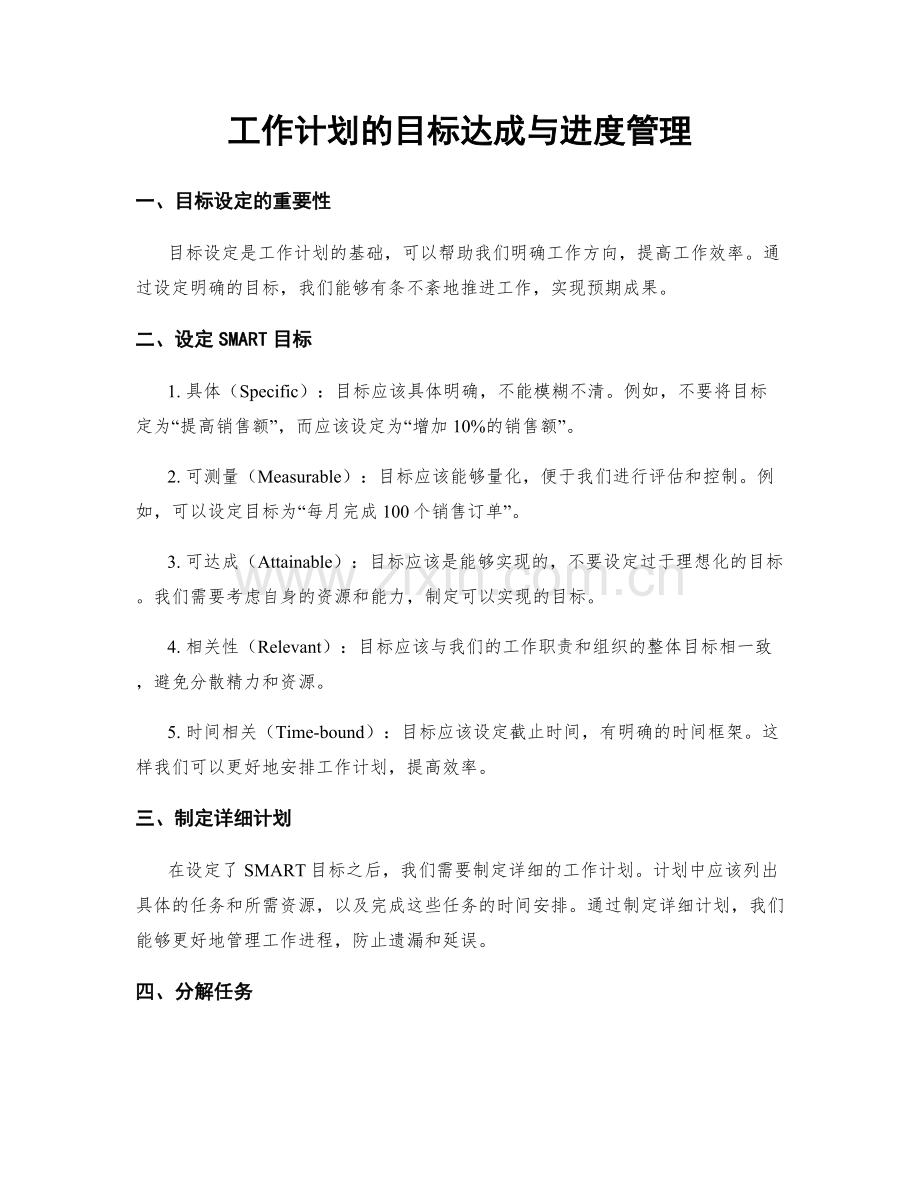 工作计划的目标达成与进度管理

一、目标设定的重要性

目标设定是工作计划的基础，可以帮助我们明确工作方向，提高工作效率。通过设定明确的目标，我们能够有条不紊地推进工作，实现预期成果。

二、设定SMART目标

1.具体（Specific）：目标应该具体明确，不能模糊不清。例如，不要将目标定为“提高销售额”，而应该设定为“增加10%的销售额”。

2.可测量（Measurable）：目标应该能够量化，便于我们进行评估和控制。例如，可以设定目标为“每月完成100个销售订单”。

3.可达成（Attainable）：目标应该是能够实现的，不要设定过于理想化的目标。我们需要考虑自身的资源和能力，制定可以实现的目标。

4.相关性（Relevant）：目标应该与我们的工作职责和组织的整体目标相一致，避免分散精力和资源。

5.时间相关（Time-bound）：目标应该设定截止时间，有明确的时间框架。这样我们可以更好地安排工作计划，提高效率。

三、制定详细计划

在设定了SMART目标之后，我们需要制定详细的工作计划。计划中应该列出具体的任务和所需资源，以及完成这些任务的时间安排。通过制定详细计划，我们能够更好地管理工作进程，防止遗漏和延误。

四、分解任务

www.zixin.com.cn